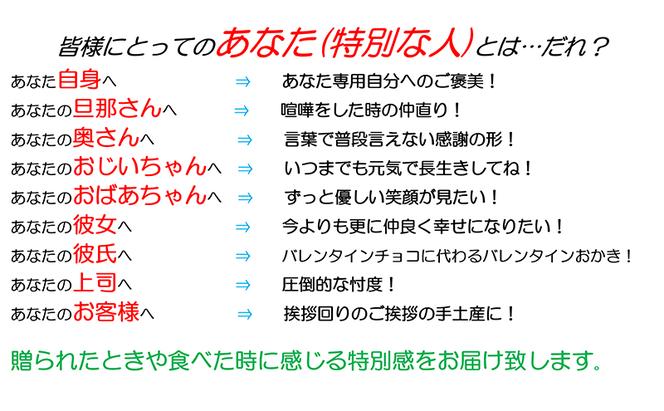 皆様にとってのあなた(特別な人)とは…だれ？

あなた自身へ ⇒ あなた専用自分へのご褒美！

あなたの旦那さんへ ⇒ 喧嘩をした時の仲直り！

あなたの奥さんへ ⇒ 言葉で普段言えない感謝の形！

あなたのおじいちゃんへ ⇒ いつまでも元気で長生きしてね！

あなたのおばあちゃんへ ⇒ ずっと優しい笑顔が見たい！

あなたの彼女へ ⇒ 今よりも更に仲良く幸せになりたい！

あなたの彼氏へ ⇒ バレンタインチョコに代わるバレンタインおかき！

あなたの上司へ ⇒ 圧倒的な忖度！

あなたのお客様へ ⇒ 挨拶回りのご挨拶の手土産に！

贈られたときや食べた時に感じる特別感をお届け致します。